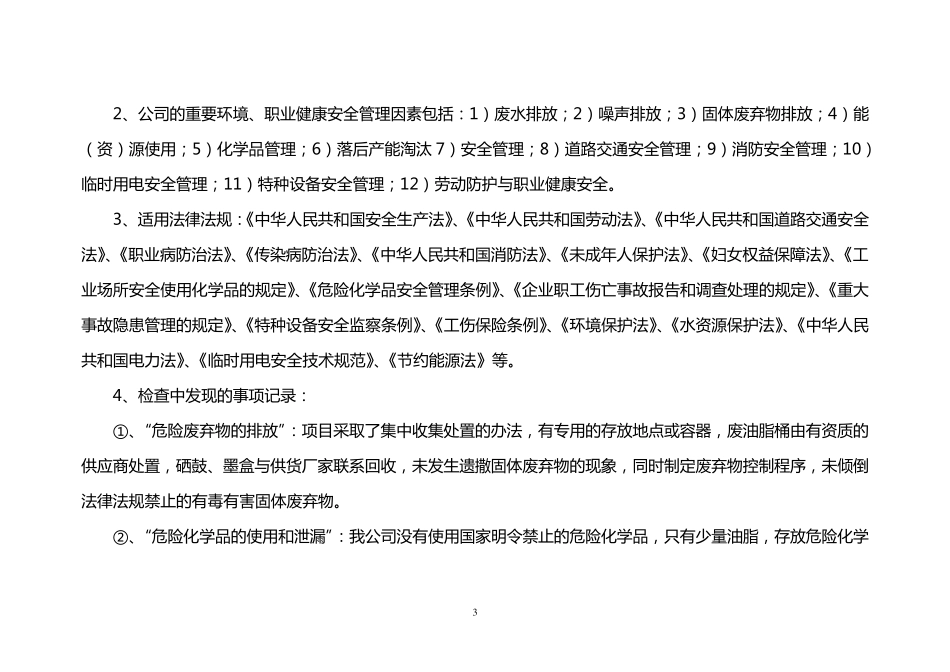 2、公司的重要环境、职业健康安全管理因素包括：1）废水排放；2）噪声排放；3）固体废弃物排放；4）能（资）源使用；5）化学品管理；6）落后产能淘汰 7）安全管理；8）道路交通安全管理；9）消防安全管理；10）临时用电安全管理；11）特种设备安全管理；12）劳动防护与职业健康安全。

3、适用法律法规：《中华人民共和国安全生产法》、《中华人民共和国劳动法》、《中华人民共和国道路交通安全法》、《职业病防治法》、《传染病防治法》、《中华人民共和国消防法》、《未成年人保护法》、《妇女权益保障法》、《工业场所安全使用化学品的规定》、《危险化学品安全管理条例》、《企业职工伤亡事故报告和调查处理的规定》、《重大事故隐患管理的规定》、《特种设备安全监察条例》、《工伤保险条例》、《环境保护法》、《水资源保护法》、《中华人民共和国电力法》、《临时用电安全技术规范》、《节约能源法》等。

4、检查中发现的事项记录：

①、“危险废弃物的排放”：项目采取了集中收集处置的办法，有专用的存放地点或容器，废油脂桶由有资质的供应商处置，硒鼓、墨盒与供货厂家联系回收，未发生遗撒固体废弃物的现象，同时制定废弃物控制程序，未倾倒法律法规禁止的有毒有害固体废弃物。

②、“危险化学品的使用和泄漏”：我公司没有使用国家明令禁止的危险化学品，只有少量油脂，存放危险化学

3